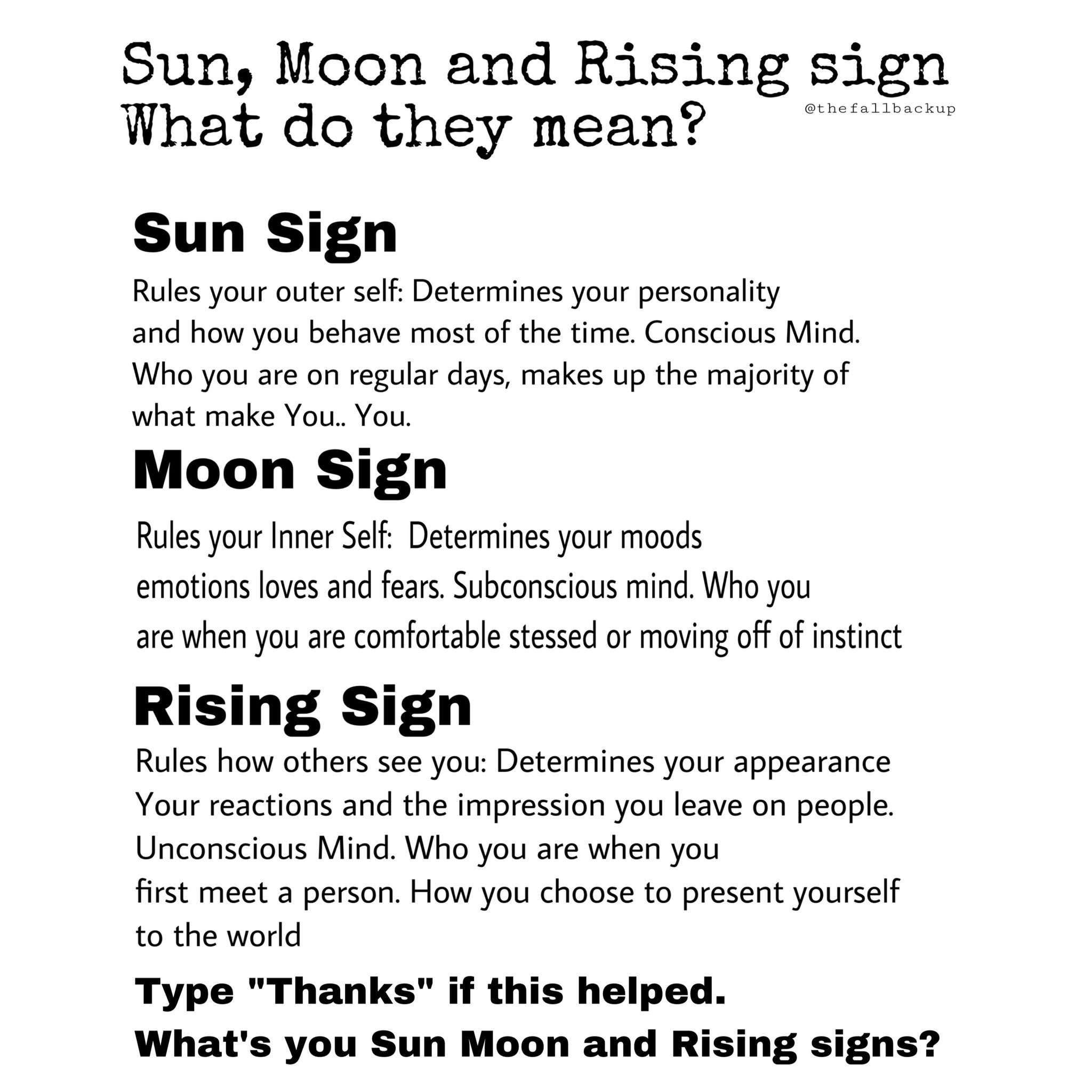 Sun, Moon and Rising sign
What do they mean?

@thefallbackup

Sun Sign

Rules your outer self: Determines your personality and how you behave most of the time. Conscious Mind. Who you are on regular days, makes up the majority of what make You.. You.

Moon Sign

Rules your Inner Self: Determines your moods emotions loves and fears. Subconscious mind. Who you are when you are comfortable stessed or moving off of instinct

Rising Sign

Rules how others see you: Determines your appearance Your reactions and the impression you leave on people. Unconscious Mind. Who you are when you first meet a person. How you choose to present yourself to the world

Type "Thanks" if this helped.
What's you Sun Moon and Rising signs?